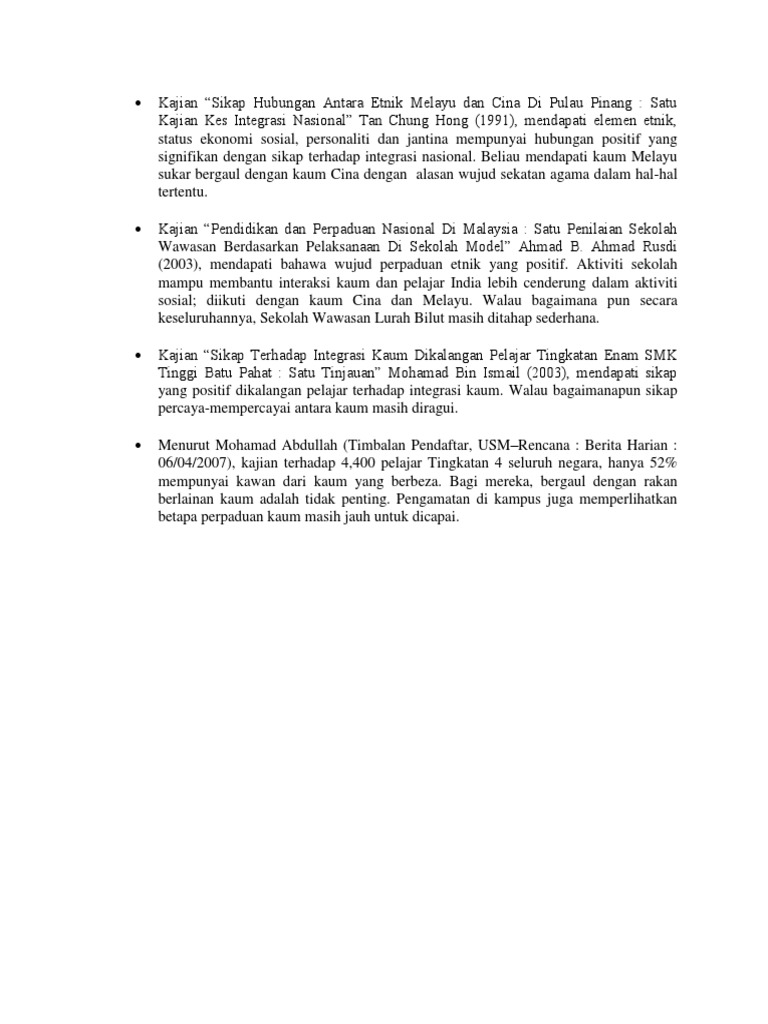 • Kajian "Sikap Hubungan Antara Etnik Melayu dan Cina Di Pulau Pinang : Satu Kajian Kes Integrasi Nasional" Tan Chung Hong (1991), mendapati elemen etnik, status ekonomi sosial, personaliti dan jantina mempunyai hubungan positif yang signifikan dengan sikap terhadap integrasi nasional. Beliau mendapati kaum Melayu sukar bergaul dengan kaum Cina dengan alasan wujud sekatan agama dalam hal-hal tertentu.

• Kajian "Pendidikan dan Perpaduan Nasional Di Malaysia : Satu Penilaian Sekolah Wawasan Berdasarkan Pelaksanaan Di Sekolah Model" Ahmad B. Ahmad Rusdi (2003), mendapati bahawa wujud perpaduan etnik yang positif. Aktiviti sekolah mampu membantu interaksi kaum dan pelajar India lebih cenderung dalam aktiviti sosial; diikuti dengan kaum Cina dan Melayu. Walau bagaimana pun secara keseluruhannya, Sekolah Wawasan Lurah Bilut masih ditahap sederhana.

• Kajian "Sikap Terhadap Integrasi Kaum Dikalangan Pelajar Tingkatan Enam SMK Tinggi Batu Pahat : Satu Tinjauan" Mohamad Bin Ismail (2003), mendapati sikap yang positif dikalangan pelajar terhadap integrasi kaum. Walau bagaimanapun sikap percaya-mempercayai antara kaum masih diragui.

• Menurut Mohamad Abdullah (Timbalan Pendaftar, USM–Rencana : Berita Harian : 06/04/2007), kajian terhadap 4,400 pelajar Tingkatan 4 seluruh negara, hanya 52% mempunyai kawan dari kaum yang berbeza. Bagi mereka, bergaul dengan rakan berlainan kaum adalah tidak penting. Pengamatan di kampus juga memperlihatkan betapa perpaduan kaum masih jauh untuk dicapai.